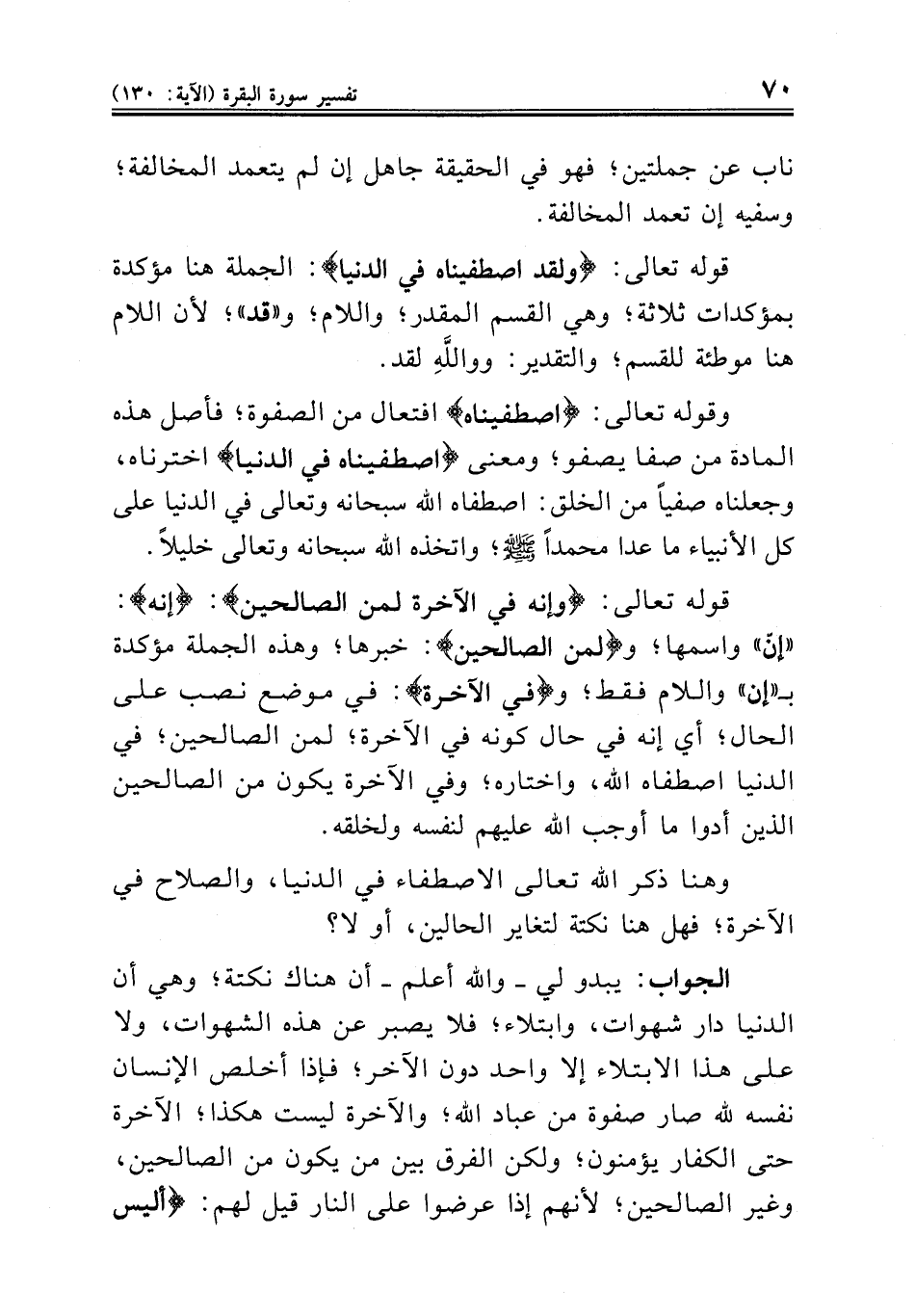 ٧٠ تفسير سورة البقرة (الآية: ١٣٠)

ناب عن جملتين؛ فهو في الحقيقة جاهل إن لم يتعمد المخالفة؛ وسفيه إن تعمد المخالفة.

قوله تعالى: ﴿ولقد اصطفيناه في الدنيا﴾: الجملة هنا مؤكدة بمؤكدات ثلاثة؛ وهي القسم المقدر؛ واللام؛ و«قد»؛ لأن اللام هنا موطئة للقسم؛ والتقدير: وواللَّهِ لقد.

وقوله تعالى: ﴿اصطفيناه﴾ افتعال من الصفوة؛ فأصل هذه المادة من صفا يصفو؛ ومعنى ﴿اصطفيناه في الدنيا﴾ اخترناه، وجعلناه صفياً من الخلق: اصطفاه الله سبحانه وتعالى في الدنيا على كل الأنبياء ما عدا محمداً ﷺ؛ واتخذه الله سبحانه وتعالى خليلاً.

قوله تعالى: ﴿وإنه في الآخرة لمن الصالحين﴾: ﴿إنه﴾: «إنّ» واسمها؛ و﴿لمن الصالحين﴾: خبرها؛ وهذه الجملة مؤكدة بـ«إن» واللام فقط؛ و﴿في الآخرة﴾: في موضع نصب على الحال؛ أي إنه في حال كونه في الآخرة؛ لمن الصالحين؛ في الدنيا اصطفاه الله، واختاره؛ وفي الآخرة يكون من الصالحين الذين أدوا ما أوجب الله عليهم لنفسه ولخلقه.

وهنا ذكر الله تعالى الاصطفاء في الدنيا، والصلاح في الآخرة؛ فهل هنا نكتة لتغاير الحالين، أو لا؟

الجواب: يبدو لي ـ والله أعلم ـ أن هناك نكتة؛ وهي أن الدنيا دار شهوات، وابتلاء؛ فلا يصبر عن هذه الشهوات، ولا على هذا الابتلاء إلا واحد دون الآخر؛ فإذا أخلص الإنسان نفسه لله صار صفوة من عباد الله؛ والآخرة ليست هكذا؛ الآخرة حتى الكفار يؤمنون؛ ولكن الفرق بين من يكون من الصالحين، وغير الصالحين؛ لأنهم إذا عرضوا على النار قيل لهم: ﴿أليس